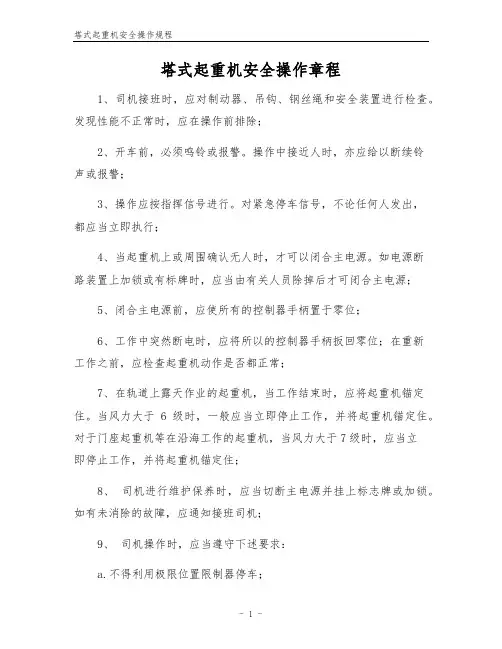 塔式起重机安全操作规程

塔式起重机安全操作章程

1、司机接班时，应对制动器、吊钩、钢丝绳和安全装置进行检查。发现性能不正常时，应在操作前排除；

2、开车前，必须鸣铃或报警。操作中接近人时，亦应给以断续铃声或报警；

3、操作应按指挥信号进行。对紧急停车信号，不论任何人发出，都应当立即执行；

4、当起重机上或周围确认无人时，才可以闭合主电源。如电源断路装置上加锁或有标牌时，应当由有关人员除掉后才可闭合主电源；

5、闭合主电源前，应使所有的控制器手柄置于零位；

6、工作中突然断电时，应将所以的控制器手柄扳回零位；在重新工作之前，应检查起重机动作是否都正常；

7、在轨道上露天作业的起重机，当工作结束时，应将起重机锚定住。当风力大于 6 级时，一般应当立即停止工作，并将起重机锚定住。对于门座起重机等在沿海工作的起重机，当风力大于7级时，应当立即停止工作，并将起重机锚定住；

8、 司机进行维护保养时，应当切断主电源并挂上标志牌或加锁。如有未消除的故障，应通知接班司机；

9、 司机操作时，应当遵守下述要求：

a.不得利用极限位置限制器停车；

- 1 -